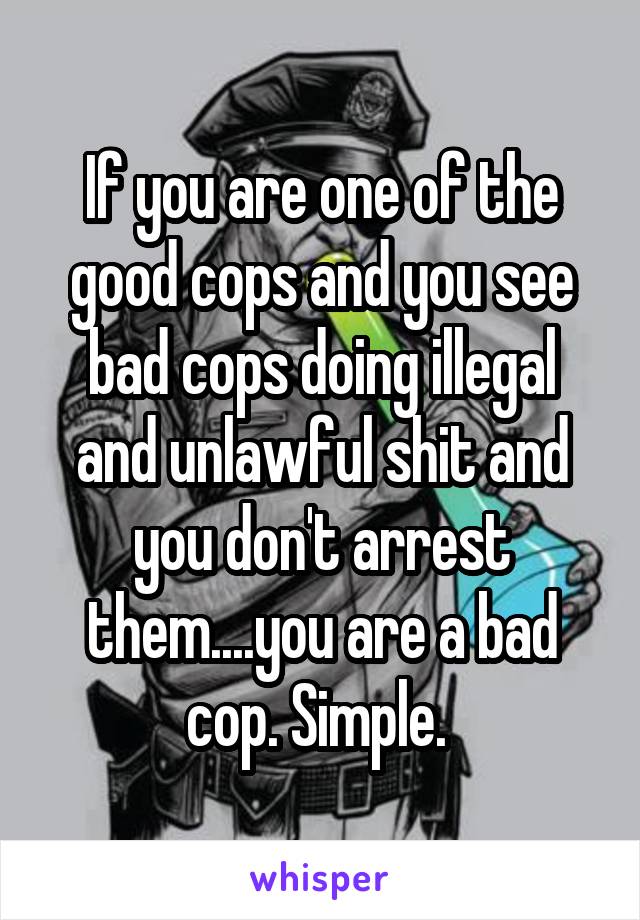 If you are one of the good cops and you see bad cops doing illegal and unlawful shit and you don't arrest them....you are a bad cop. Simple.

whisper